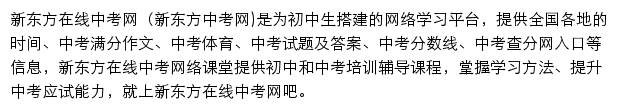 新东方在线中考网（新东方中考网)是为初中生搭建的网络学习平台，提供全国各地的时间、中考满分作文、中考体育、中考试题及答案、中考分数线、中考查分网入口等信息，新东方在线中考网络课堂提供初中和中考培训辅导课程，堂握学习方法、提升中考应试能力，就上新东方在线中考网吧。